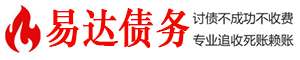 易达债务

讨债不成功不收费
专业追收死账赖账